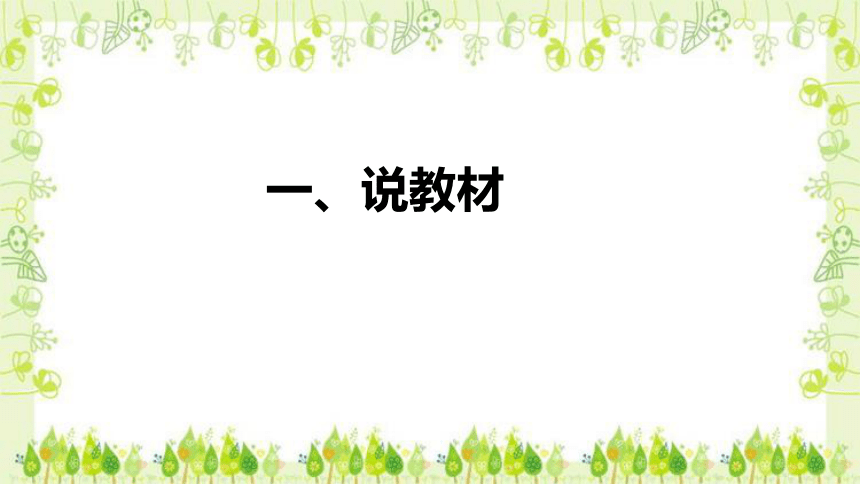 一、说教材